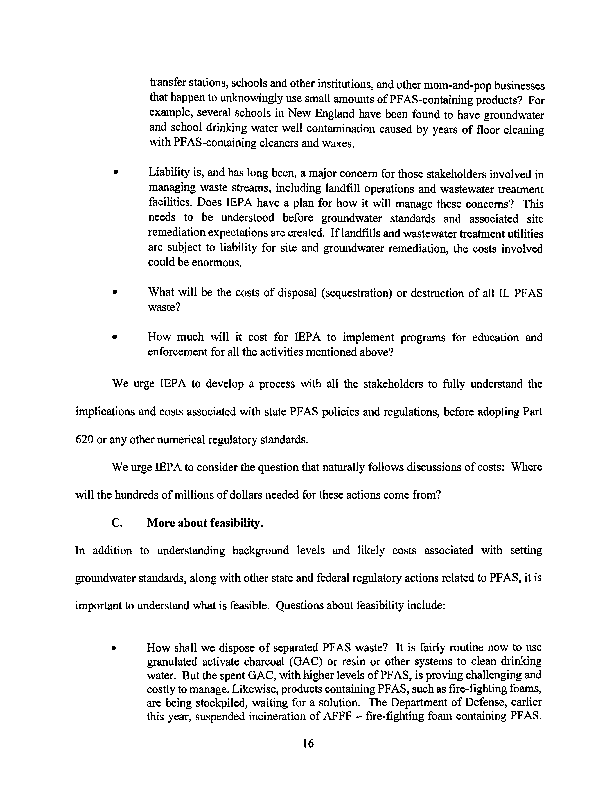 transfer stations, schools and other institutions, and other mom-and-pop businesses that happen to unknowingly use small amounts of PFAS-containing products? For example, several schools in New England have been found to have groundwater and school drinking water well contamination caused by years of floor cleaning with PFAS-containing cleaners and waxes.

• Liability is, and has long been, a major concern for those stakeholders involved in managing waste streams, including landfill operations and wastewater treatment facilities. Does IEPA have a plan for how it will manage these concerns? This needs to be understood before groundwater standards and associated site remediation expectations are created. If landfills and wastewater treatment utilities are subject to liability for site and groundwater remediation, the costs involved could be enormous.

• What will be the costs of disposal (sequestration) or destruction of all IL PFAS waste?

• How much will it cost for IEPA to implement programs for education and enforcement for all the activities mentioned above?

We urge IEPA to develop a process with all the stakeholders to fully understand the implications and costs associated with state PFAS policies and regulations, before adopting Part 620 or any other numerical regulatory standards.

We urge IEPA to consider the question that naturally follows discussions of costs: Where will the hundreds of millions of dollars needed for these actions come from?

C. More about feasibility.

In addition to understanding background levels and likely costs associated with setting groundwater standards, along with other state and federal regulatory actions related to PFAS, it is important to understand what is feasible. Questions about feasibility include:

• How shall we dispose of separated PFAS waste? It is fairly routine now to use granulated activate charcoal (GAC) or resin or other systems to clean drinking water. But the spent GAC, with higher levels of PFAS, is proving challenging and costly to manage. Likewise, products containing PFAS, such as fire-fighting foams, are being stockpiled, waiting for a solution. The Department of Defense, earlier this year, suspended incineration of AFFF – fire-fighting foam containing PFAS.

16